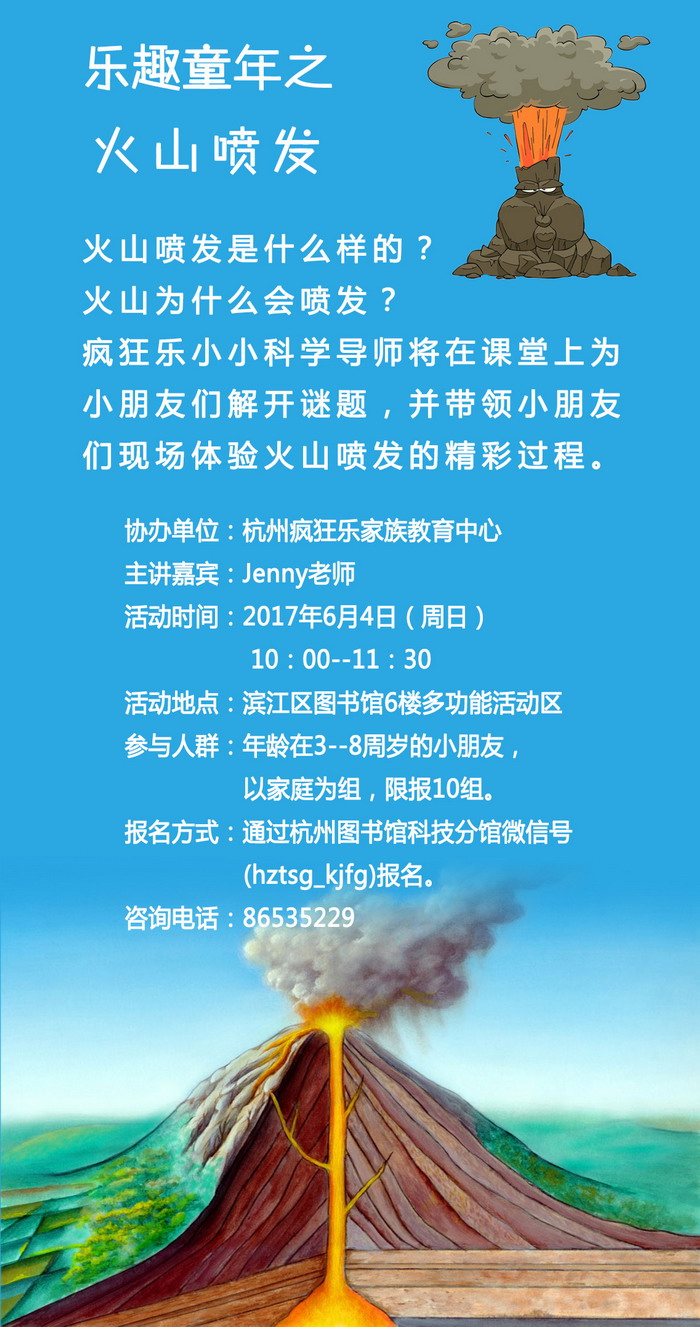 乐趣童年之
火山喷发

火山喷发是什么样的？
火山为什么会喷发？
疯狂乐小小科学导师将在课堂上为小朋友们解开谜题，并带领小朋友们现场体验火山喷发的精彩过程。

协办单位：杭州疯狂乐家族教育中心
主讲嘉宾：Jenny老师
活动时间：2017年6月4日（周日）
10：00--11：30
活动地点：滨江区图书馆6楼多功能活动区
参与人群：年龄在3--8周岁的小朋友，
以家庭为组，限报10组。
报名方式：通过杭州图书馆科技分馆微信号
(hztsg_kjfg)报名。
咨询电话：86535229